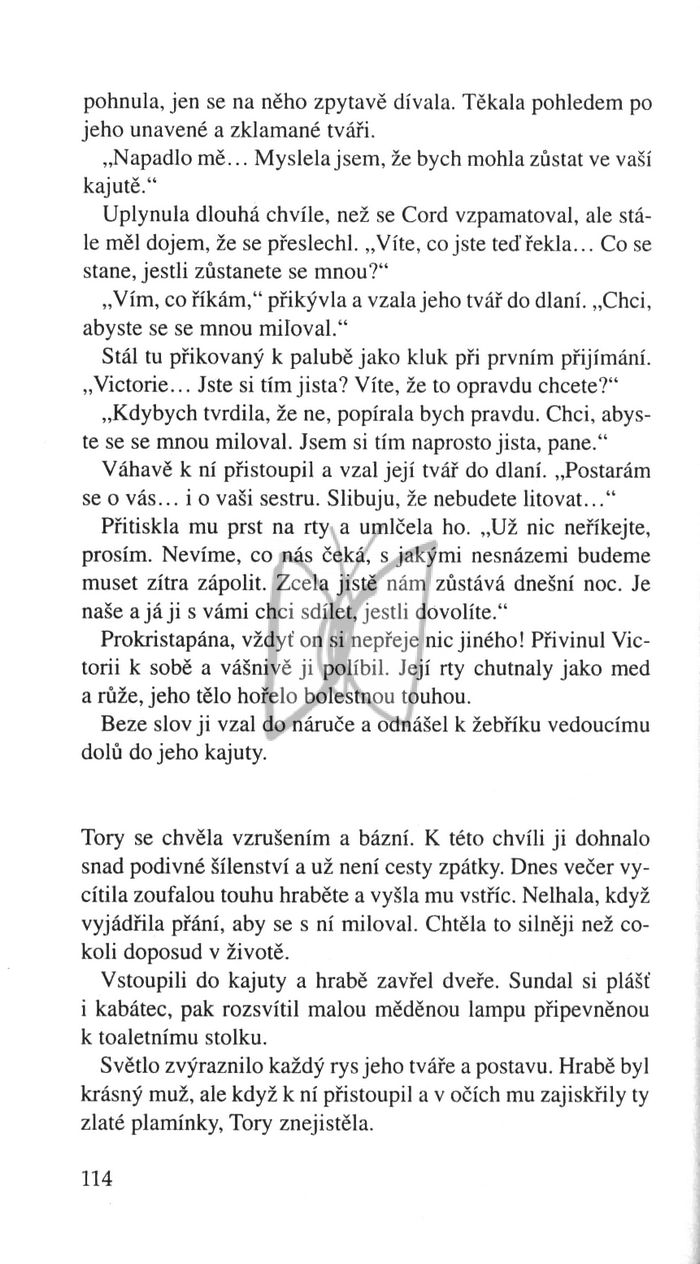 pohnula, jen se na něho zpytavě dívala. Těkala pohledem po jeho unavené a zklamané tváři.

„Napadlo mě... Myslela jsem, že bych mohla zůstat ve vaší kajutě."

Uplynula dlouhá chvíle, než se Cord vzpamatoval, ale stále měl dojem, že se přeslechl. „Víte, co jste teď řekla... Co se stane, jestli zůstanete se mnou?"

„Vím, co říkám," přikývla a vzala jeho tvář do dlaní. „Chci, abyste se se mnou miloval."

Stál tu přikovaný k palubě jako kluk při prvním přijímání. „Victorie... Jste si tím jista? Víte, že to opravdu chcete?"

„Kdybych tvrdila, že ne, popírala bych pravdu. Chci, abyste se se mnou miloval. Jsem si tím naprosto jista, pane."

Váhavě k ní přistoupil a vzal její tvář do dlaní. „Postarám se o vás... i o vaši sestru. Slibuju, že nebudete litovat..."

Přitiskla mu prst na rty a umlčela ho. „Už nic neříkejte, prosím. Nevíme, co nás čeká, s jakými nesnázemi budeme muset zítra zápolit. Zcela jistě nám zůstává dnešní noc. Je naše a já ji s vámi chci sdílet, jestli dovolíte."

Prokristapána, vždyť on si nepřeje nic jiného! Přivinul Victorii k sobě a vášnivě ji políbil. Její rty chutnaly jako med a růže, jeho tělo hořelo bolestnou touhou.

Beze slov ji vzal do náruče a odnášel k žebříku vedoucímu dolů do jeho kajuty.

Tory se chvěla vzrušením a bázní. K této chvíli ji dohnalo snad podivné šílenství a už není cesty zpátky. Dnes večer vycítila zoufalou touhu hraběte a vyšla mu vstříc. Nelhala, když vyjádřila přání, aby se s ní miloval. Chtěla to silněji než cokoli doposud v životě.

Vstoupili do kajuty a hrabě zavřel dveře. Sundal si plášť i kabátec, pak rozsvítil malou měděnou lampu připevněnou k toaletnímu stolku.

Světlo zvýraznilo každý rys jeho tváře a postavu. Hrabě byl krásný muž, ale když k ní přistoupil a v očích mu zajiskřily ty zlaté plamínky, Tory znejistěla.

114